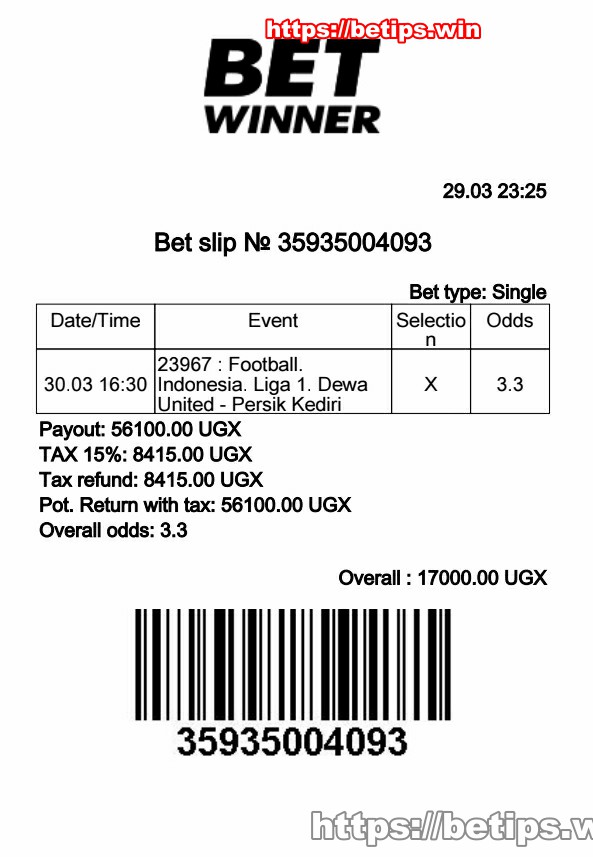 https://betips.win

BET WINNER

29.03 23:25

Bet slip № 35935004093

Bet type: Single

| Date/Time | Event | Selection | Odds |
|---|---|---|---|
| 30.03 16:30 | 23967 : Football. Indonesia. Liga 1. Dewa United - Persik Kediri | X | 3.3 |

Payout: 56100.00 UGX
TAX 15%: 8415.00 UGX
Tax refund: 8415.00 UGX
Pot. Return with tax: 56100.00 UGX
Overall odds: 3.3

Overall : 17000.00 UGX

35935004093

https://betips.w